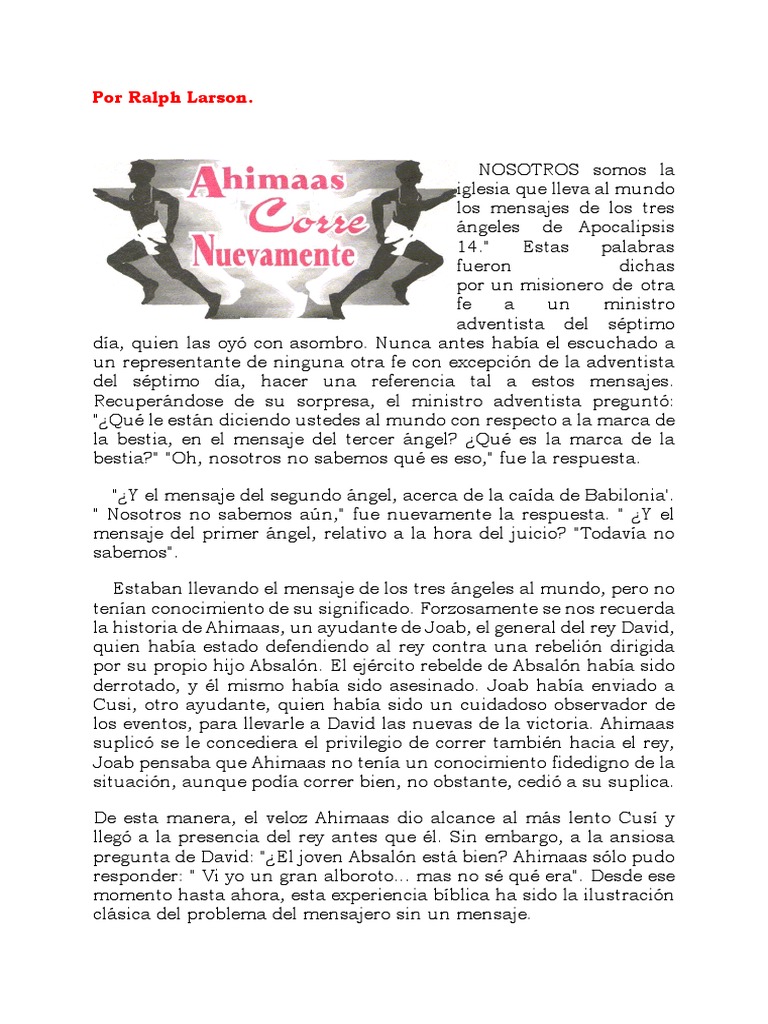 Por Ralph Larson.

Ahimaas Corre Nuevamente

NOSOTROS somos la iglesia que lleva al mundo los mensajes de los tres ángeles de Apocalipsis 14." Estas palabras fueron dichas por un misionero de otra fe a un ministro adventista del séptimo día, quien las oyó con asombro. Nunca antes había el escuchado a un representante de ninguna otra fe con excepción de la adventista del séptimo día, hacer una referencia tal a estos mensajes. Recuperándose de su sorpresa, el ministro adventista preguntó: "¿Qué le están diciendo ustedes al mundo con respecto a la marca de la bestia, en el mensaje del tercer ángel? ¿Qué es la marca de la bestia?" "Oh, nosotros no sabemos qué es eso," fue la respuesta.

"¿Y el mensaje del segundo ángel, acerca de la caída de Babilonia'. " Nosotros no sabemos aún," fue nuevamente la respuesta. " ¿Y el mensaje del primer ángel, relativo a la hora del juicio? "Todavía no sabemos".

Estaban llevando el mensaje de los tres ángeles al mundo, pero no tenían conocimiento de su significado. Forzosamente se nos recuerda la historia de Ahimaas, un ayudante de Joab, el general del rey David, quien había estado defendiendo al rey contra una rebelión dirigida por su propio hijo Absalón. El ejército rebelde de Absalón había sido derrotado, y él mismo había sido asesinado. Joab había enviado a Cusi, otro ayudante, quien había sido un cuidadoso observador de los eventos, para llevarle a David las nuevas de la victoria. Ahimaas suplicó se le concediera el privilegio de correr también hacia el rey, Joab pensaba que Ahimaas no tenía un conocimiento fidedigno de la situación, aunque podía correr bien, no obstante, cedió a su suplica.

De esta manera, el veloz Ahimaas dio alcance al más lento Cusí y llegó a la presencia del rey antes que él. Sin embargo, a la ansiosa pregunta de David: "¿El joven Absalón está bien? Ahimaas sólo pudo responder: " Vi yo un gran alboroto... mas no sé qué era". Desde ese momento hasta ahora, esta experiencia bíblica ha sido la ilustración clásica del problema del mensajero sin un mensaje.